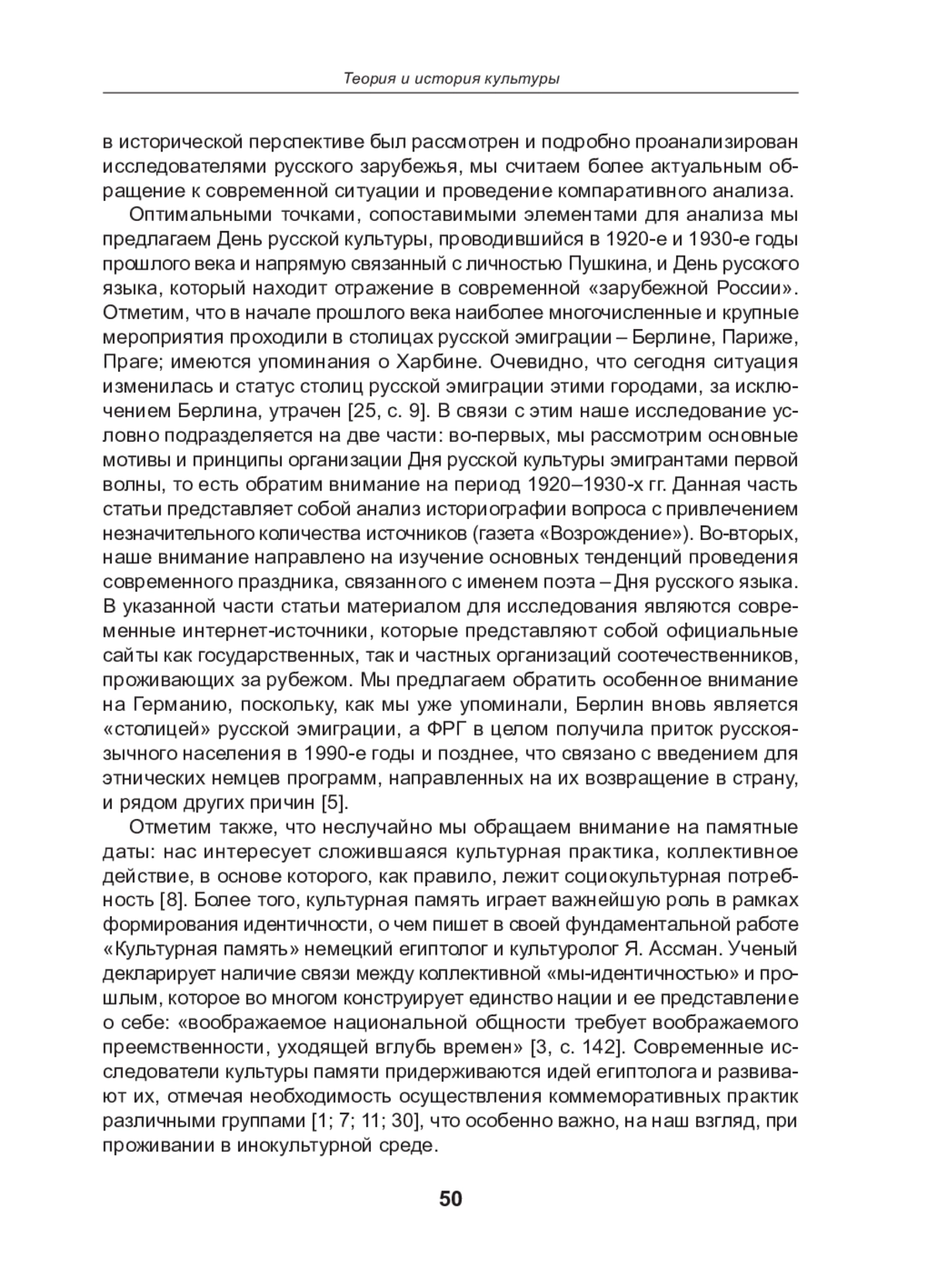 Теория и история культуры

в исторической перспективе был рассмотрен и подробно проанализирован исследователями русского зарубежья, мы считаем более актуальным обращение к современной ситуации и проведение компаративного анализа.

Оптимальными точками, сопоставимыми элементами для анализа мы предлагаем День русской культуры, проводившийся в 1920-е и 1930-е годы прошлого века и напрямую связанный с личностью Пушкина, и День русского языка, который находит отражение в современной «зарубежной России». Отметим, что в начале прошлого века наиболее многочисленные и крупные мероприятия проходили в столицах русской эмиграции – Берлине, Париже, Праге; имеются упоминания о Харбине. Очевидно, что сегодня ситуация изменилась и статус столиц русской эмиграции этими городами, за исключением Берлина, утрачен [25, с. 9]. В связи с этим наше исследование условно подразделяется на две части: во-первых, мы рассмотрим основные мотивы и принципы организации Дня русской культуры эмигрантами первой волны, то есть обратим внимание на период 1920–1930-х гг. Данная часть статьи представляет собой анализ историографии вопроса с привлечением незначительного количества источников (газета «Возрождение»). Во-вторых, наше внимание направлено на изучение основных тенденций проведения современного праздника, связанного с именем поэта – Дня русского языка. В указанной части статьи материалом для исследования являются современные интернет-источники, которые представляют собой официальные сайты как государственных, так и частных организаций соотечественников, проживающих за рубежом. Мы предлагаем обратить особенное внимание на Германию, поскольку, как мы уже упоминали, Берлин вновь является «столицей» русской эмиграции, а ФРГ в целом получила приток русскоязычного населения в 1990-е годы и позднее, что связано с введением для этнических немцев программ, направленных на их возвращение в страну, и рядом других причин [5].

Отметим также, что неслучайно мы обращаем внимание на памятные даты: нас интересует сложившаяся культурная практика, коллективное действие, в основе которого, как правило, лежит социокультурная потребность [8]. Более того, культурная память играет важнейшую роль в рамках формирования идентичности, о чем пишет в своей фундаментальной работе «Культурная память» немецкий египтолог и культуролог Я. Ассман. Ученый декларирует наличие связи между коллективной «мы-идентичностью» и прошлым, которое во многом конструирует единство нации и ее представление о себе: «воображаемое национальной общности требует воображаемого преемственности, уходящей вглубь времен» [3, с. 142]. Современные исследователи культуры памяти придерживаются идей египтолога и развивают их, отмечая необходимость осуществления коммеморативных практик различными группами [1; 7; 11; 30], что особенно важно, на наш взгляд, при проживании в инокультурной среде.

50